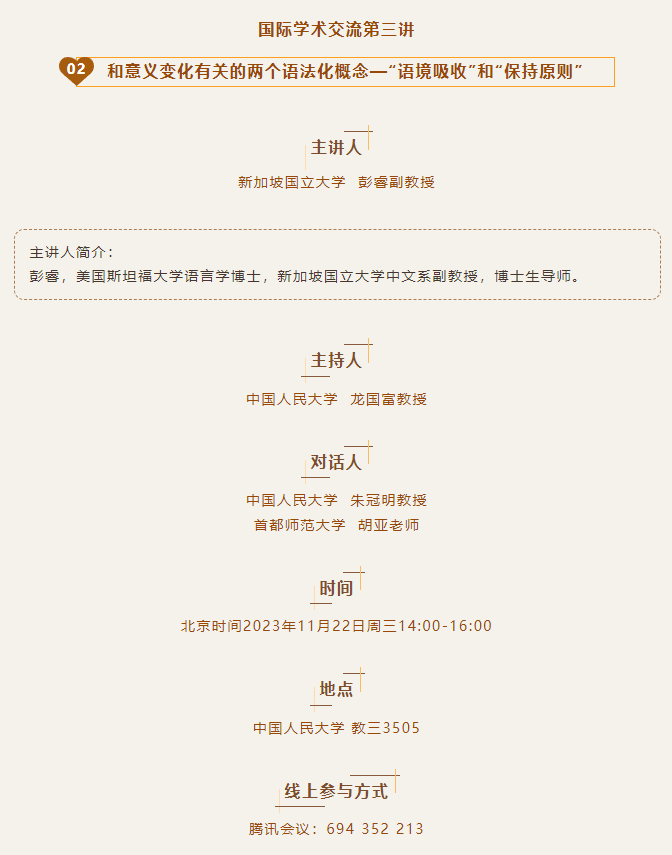 国际学术交流第三讲

02 和意义变化有关的两个语法化概念—“语境吸收”和“保持原则”

主讲人

新加坡国立大学 彭睿副教授

主讲人简介：
彭睿，美国斯坦福大学语言学博士，新加坡国立大学中文系副教授，博士生导师。

主持人

中国人民大学 龙国富教授

对话人

中国人民大学 朱冠明教授
首都师范大学 胡亚老师

时间

北京时间2023年11月22日周三14:00-16:00

地点

中国人民大学 教三3505

线上参与方式

腾讯会议：694 352 213